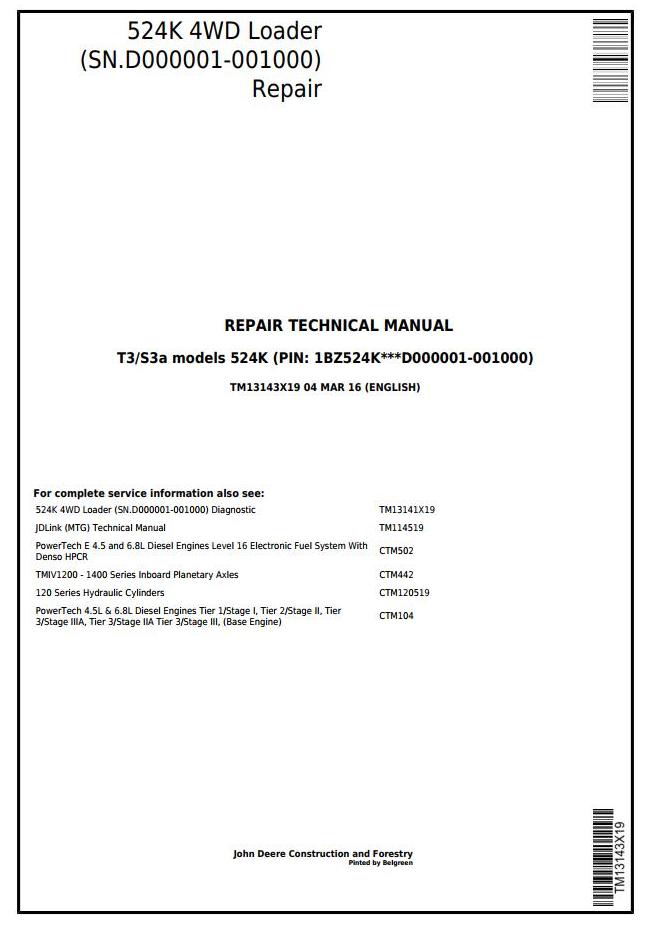 524K 4WD Loader
(SN.D000001-001000)
Repair

REPAIR TECHNICAL MANUAL

T3/S3a models 524K (PIN: 1BZ524K***D000001-001000)

TM13143X19 04 MAR 16 (ENGLISH)

For complete service information also see:

| | |
|---|---|
| 524K 4WD Loader (SN.D000001-001000) Diagnostic | TM13141X19 |
| JDLink (MTG) Technical Manual | TM114519 |
| PowerTech E 4.5 and 6.8L Diesel Engines Level 16 Electronic Fuel System With Denso HPCR | CTM502 |
| TMIV1200 - 1400 Series Inboard Planetary Axles | CTM442 |
| 120 Series Hydraulic Cylinders | CTM120519 |
| PowerTech 4.5L & 6.8L Diesel Engines Tier 1/Stage I, Tier 2/Stage II, Tier 3/Stage IIIA, Tier 3/Stage IIA Tier 3/Stage III, (Base Engine) | CTM104 |

John Deere Construction and Forestry
Pinted by Belgreen

TM13143X19